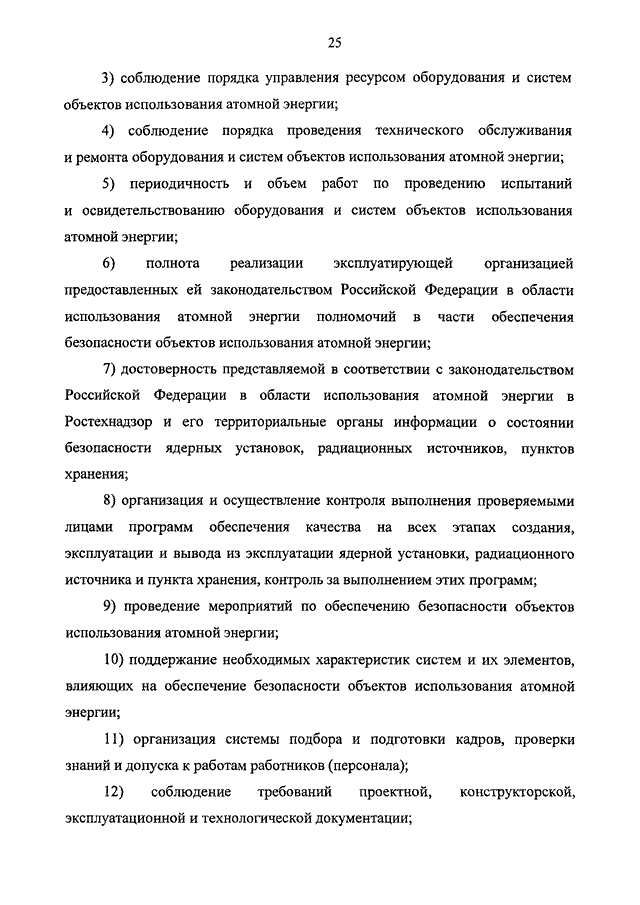 25

3) соблюдение порядка управления ресурсом оборудования и систем объектов использования атомной энергии;

4) соблюдение порядка проведения технического обслуживания и ремонта оборудования и систем объектов использования атомной энергии;

5) периодичность и объем работ по проведению испытаний и освидетельствованию оборудования и систем объектов использования атомной энергии;

6) полнота реализации эксплуатирующей организацией предоставленных ей законодательством Российской Федерации в области использования атомной энергии полномочий в части обеспечения безопасности объектов использования атомной энергии;

7) достоверность представляемой в соответствии с законодательством Российской Федерации в области использования атомной энергии в Ростехнадзор и его территориальные органы информации о состоянии безопасности ядерных установок, радиационных источников, пунктов хранения;

8) организация и осуществление контроля выполнения проверяемыми лицами программ обеспечения качества на всех этапах создания, эксплуатации и вывода из эксплуатации ядерной установки, радиационного источника и пункта хранения, контроль за выполнением этих программ;

9) проведение мероприятий по обеспечению безопасности объектов использования атомной энергии;

10) поддержание необходимых характеристик систем и их элементов, влияющих на обеспечение безопасности объектов использования атомной энергии;

11) организация системы подбора и подготовки кадров, проверки знаний и допуска к работам работников (персонала);

12) соблюдение требований проектной, конструкторской, эксплуатационной и технологической документации;